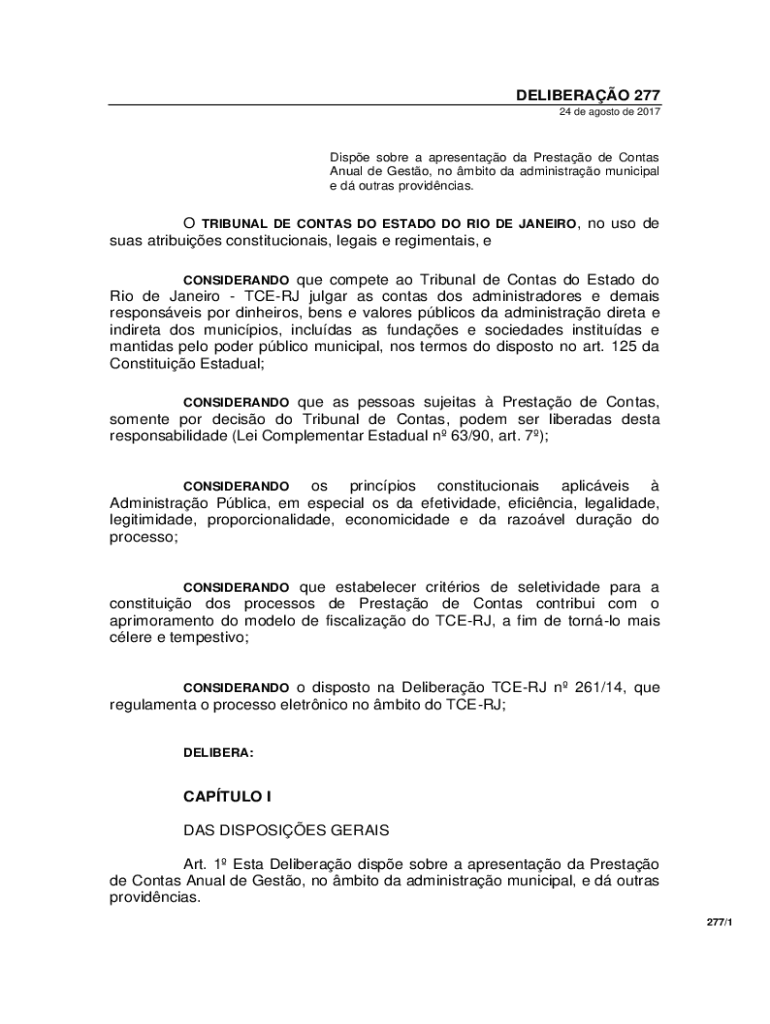 DELIBERAÇÃO 277
24 de agosto de 2017

Dispõe sobre a apresentação da Prestação de Contas Anual de Gestão, no âmbito da administração municipal e dá outras providências.

O TRIBUNAL DE CONTAS DO ESTADO DO RIO DE JANEIRO, no uso de suas atribuições constitucionais, legais e regimentais, e

CONSIDERANDO que compete ao Tribunal de Contas do Estado do Rio de Janeiro - TCE-RJ julgar as contas dos administradores e demais responsáveis por dinheiros, bens e valores públicos da administração direta e indireta dos municípios, incluídas as fundações e sociedades instituídas e mantidas pelo poder público municipal, nos termos do disposto no art. 125 da Constituição Estadual;

CONSIDERANDO que as pessoas sujeitas à Prestação de Contas, somente por decisão do Tribunal de Contas, podem ser liberadas desta responsabilidade (Lei Complementar Estadual nº 63/90, art. 7º);

CONSIDERANDO os princípios constitucionais aplicáveis à Administração Pública, em especial os da efetividade, eficiência, legalidade, legitimidade, proporcionalidade, economicidade e da razoável duração do processo;

CONSIDERANDO que estabelecer critérios de seletividade para a constituição dos processos de Prestação de Contas contribui com o aprimoramento do modelo de fiscalização do TCE-RJ, a fim de torná-lo mais célere e tempestivo;

CONSIDERANDO o disposto na Deliberação TCE-RJ nº 261/14, que regulamenta o processo eletrônico no âmbito do TCE-RJ;

DELIBERA:

CAPÍTULO I

DAS DISPOSIÇÕES GERAIS

Art. 1º Esta Deliberação dispõe sobre a apresentação da Prestação de Contas Anual de Gestão, no âmbito da administração municipal, e dá outras providências.

277/1